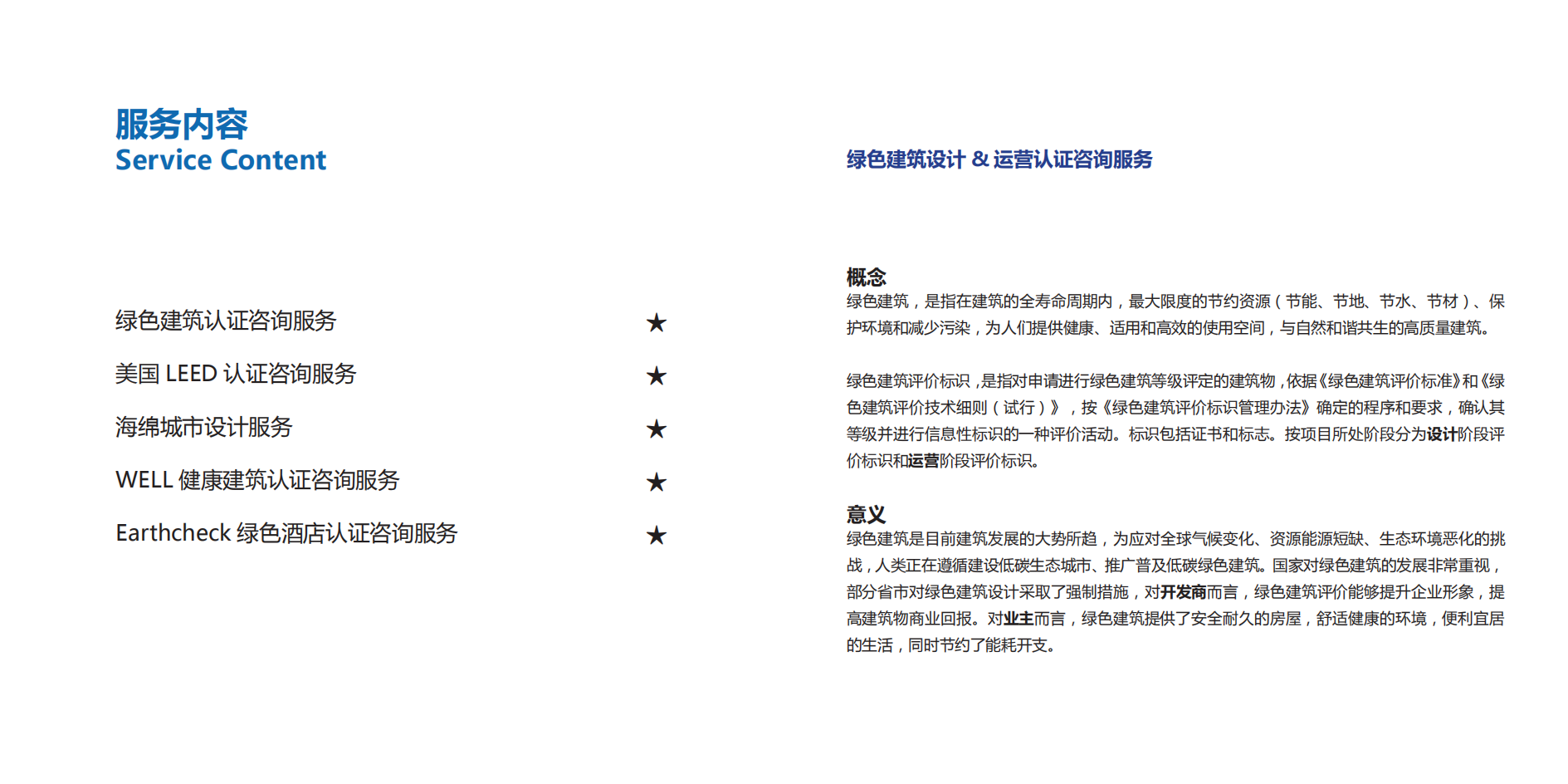 服务内容
Service Content

绿色建筑认证咨询服务 ★

美国 LEED 认证咨询服务 ★

海绵城市设计服务 ★

WELL 健康建筑认证咨询服务 ★

Earthcheck 绿色酒店认证咨询服务 ★

绿色建筑设计 & 运营认证咨询服务

概念
绿色建筑，是指在建筑的全寿命周期内，最大限度的节约资源（节能、节地、节水、节材）、保护环境和减少污染，为人们提供健康、适用和高效的使用空间，与自然和谐共生的高质量建筑。

绿色建筑评价标识，是指对申请进行绿色建筑等级评定的建筑物，依据《绿色建筑评价标准》和《绿色建筑评价技术细则（试行）》，按《绿色建筑评价标识管理办法》确定的程序和要求，确认其等级并进行信息性标识的一种评价活动。标识包括证书和标志。按项目所处阶段分为设计阶段评价标识和运营阶段评价标识。

意义
绿色建筑是目前建筑发展的大势所趋，为应对全球气候变化、资源能源短缺、生态环境恶化的挑战，人类正在遵循建设低碳生态城市、推广普及低碳绿色建筑。国家对绿色建筑的发展非常重视，部分省市对绿色建筑设计采取了强制措施，对开发商而言，绿色建筑评价能够提升企业形象，提高建筑物商业回报。对业主而言，绿色建筑提供了安全耐久的房屋，舒适健康的环境，便利宜居的生活，同时节约了能耗开支。